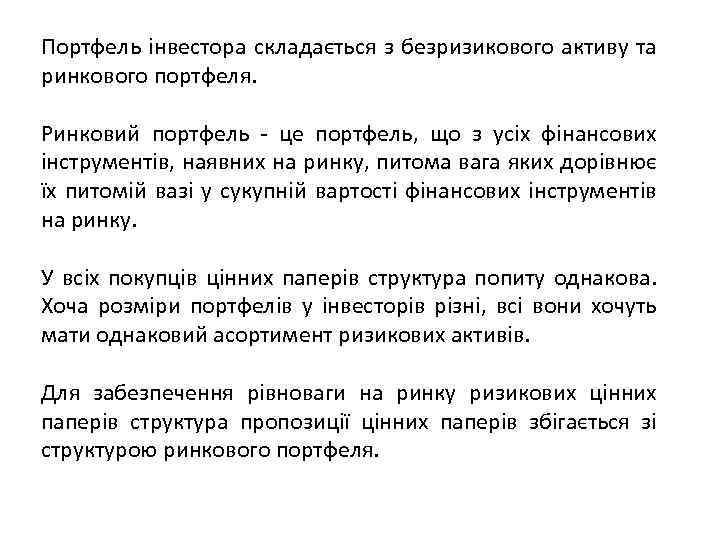 Портфель інвестора складається з безризикового активу та ринкового портфеля.

Ринковий портфель - це портфель, що з усіх фінансових інструментів, наявних на ринку, питома вага яких дорівнює їх питомій вазі у сукупній вартості фінансових інструментів на ринку.

У всіх покупців цінних паперів структура попиту однакова. Хоча розміри портфелів у інвесторів різні, всі вони хочуть мати однаковий асортимент ризикових активів.

Для забезпечення рівноваги на ринку ризикових цінних паперів структура пропозиції цінних паперів збігається зі структурою ринкового портфеля.